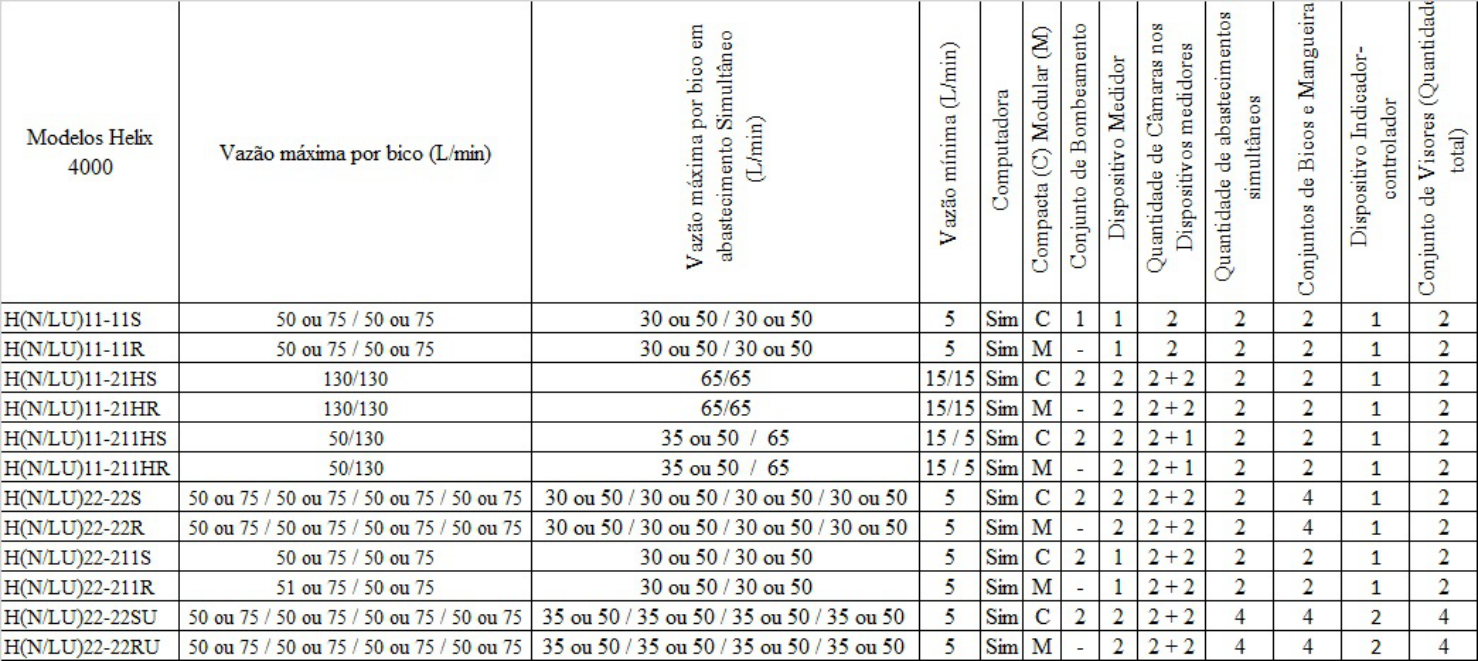 | Modelos Helix 4000 | Vazão máxima por bico (L/min) | Vazão máxima por bico em abastecimento Simultâneo (L/min) | Vazão mínima (L/min) | Computadora | Compacta (C) Modular (M) | Conjunto de Bombeamento | Dispositivo Medidor | Quantidade de Câmaras nos Dispositivos medidores | Quantidade de abastecimentos simultâneos | Conjuntos de Bicos e Mangueira | Dispositivo Indicador-controlador | Conjunto de Visores (Quantidade total) |
|---|---|---|---|---|---|---|---|---|---|---|---|---|
| H(N/LU)11-11S | 50 ou 75 / 50 ou 75 | 30 ou 50 / 30 ou 50 | 5 | Sim | C | 1 | 1 | 2 | 2 | 2 | 1 | 2 |
| H(N/LU)11-11R | 50 ou 75 / 50 ou 75 | 30 ou 50 / 30 ou 50 | 5 | Sim | M | - | 1 | 2 | 2 | 2 | 1 | 2 |
| H(N/LU)11-21HS | 130/130 | 65/65 | 15/15 | Sim | C | 2 | 2 | 2 + 2 | 2 | 2 | 1 | 2 |
| H(N/LU)11-21HR | 130/130 | 65/65 | 15/15 | Sim | M | - | 2 | 2 + 2 | 2 | 2 | 1 | 2 |
| H(N/LU)11-211HS | 50/130 | 35 ou 50 / 65 | 15 / 5 | Sim | C | 2 | 2 | 2 + 1 | 2 | 2 | 1 | 2 |
| H(N/LU)11-211HR | 50/130 | 35 ou 50 / 65 | 15 / 5 | Sim | M | - | 2 | 2 + 1 | 2 | 2 | 1 | 2 |
| H(N/LU)22-22S | 50 ou 75 / 50 ou 75 / 50 ou 75 / 50 ou 75 | 30 ou 50 / 30 ou 50 / 30 ou 50 / 30 ou 50 | 5 | Sim | C | 2 | 2 | 2 + 2 | 2 | 4 | 1 | 2 |
| H(N/LU)22-22R | 50 ou 75 / 50 ou 75 / 50 ou 75 / 50 ou 75 | 30 ou 50 / 30 ou 50 / 30 ou 50 / 30 ou 50 | 5 | Sim | M | - | 2 | 2 + 2 | 2 | 4 | 1 | 2 |
| H(N/LU)22-211S | 50 ou 75 / 50 ou 75 | 30 ou 50 / 30 ou 50 | 5 | Sim | C | 2 | 1 | 2 + 2 | 2 | 2 | 1 | 2 |
| H(N/LU)22-211R | 51 ou 75 / 50 ou 75 | 30 ou 50 / 30 ou 50 | 5 | Sim | M | - | 1 | 2 + 2 | 2 | 2 | 1 | 2 |
| H(N/LU)22-22SU | 50 ou 75 / 50 ou 75 / 50 ou 75 / 50 ou 75 | 35 ou 50 / 35 ou 50 / 35 ou 50 / 35 ou 50 | 5 | Sim | C | 2 | 2 | 2 + 2 | 4 | 4 | 2 | 4 |
| H(N/LU)22-22RU | 50 ou 75 / 50 ou 75 / 50 ou 75 / 50 ou 75 | 35 ou 50 / 35 ou 50 / 35 ou 50 / 35 ou 50 | 5 | Sim | M | - | 2 | 2 + 2 | 4 | 4 | 2 | 4 |